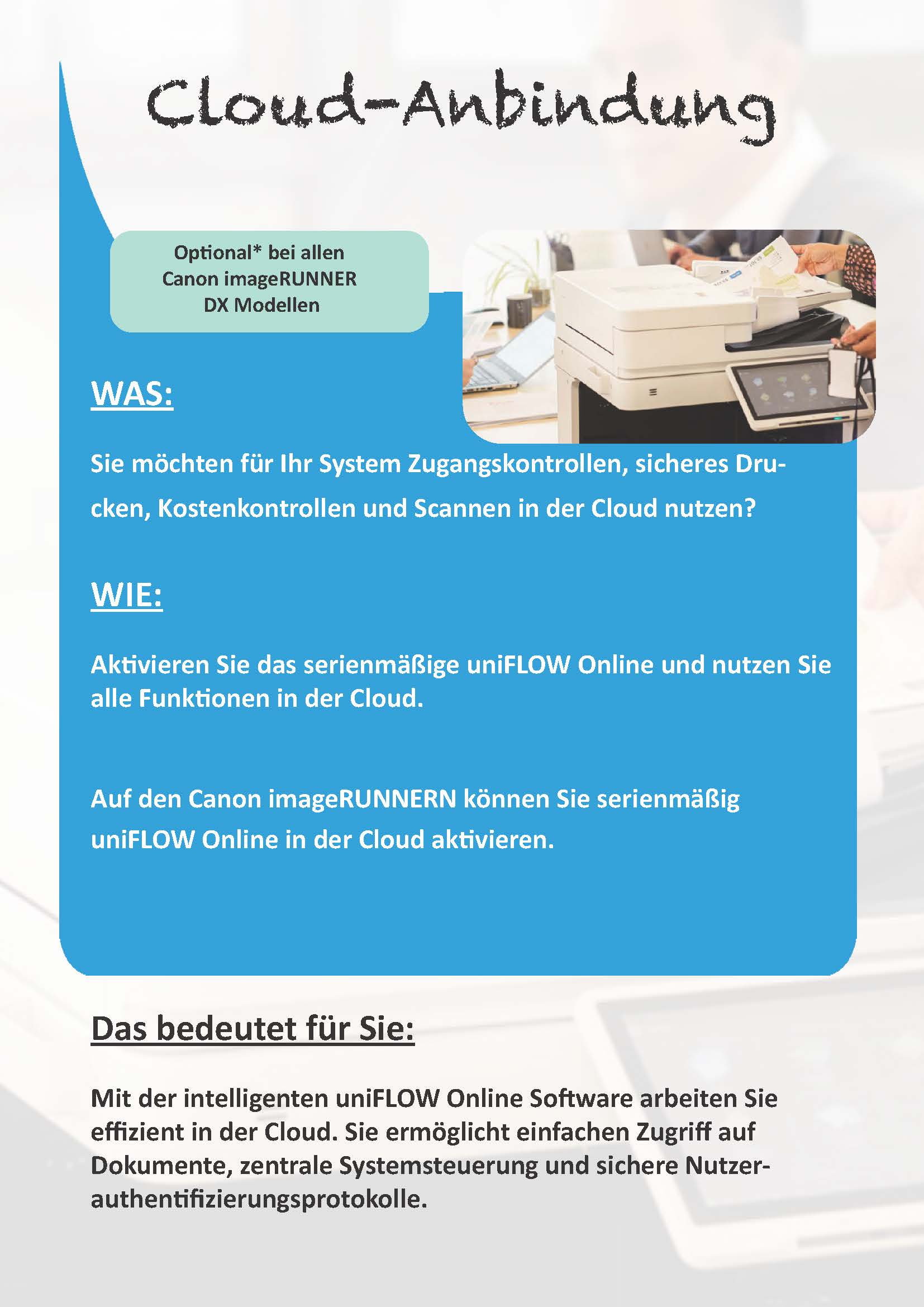 Cloud-Anbindung

Optional* bei allen
Canon imageRUNNER
DX Modellen

WAS:

Sie möchten für Ihr System Zugangskontrollen, sicheres Drucken, Kostenkontrollen und Scannen in der Cloud nutzen?

WIE:

Aktivieren Sie das serienmäßige uniFLOW Online und nutzen Sie alle Funktionen in der Cloud.

Auf den Canon imageRUNNERN können Sie serienmäßig uniFLOW Online in der Cloud aktivieren.

Das bedeutet für Sie:

Mit der intelligenten uniFLOW Online Software arbeiten Sie effizient in der Cloud. Sie ermöglicht einfachen Zugriff auf Dokumente, zentrale Systemsteuerung und sichere Nutzerauthentifizierungsprotokolle.